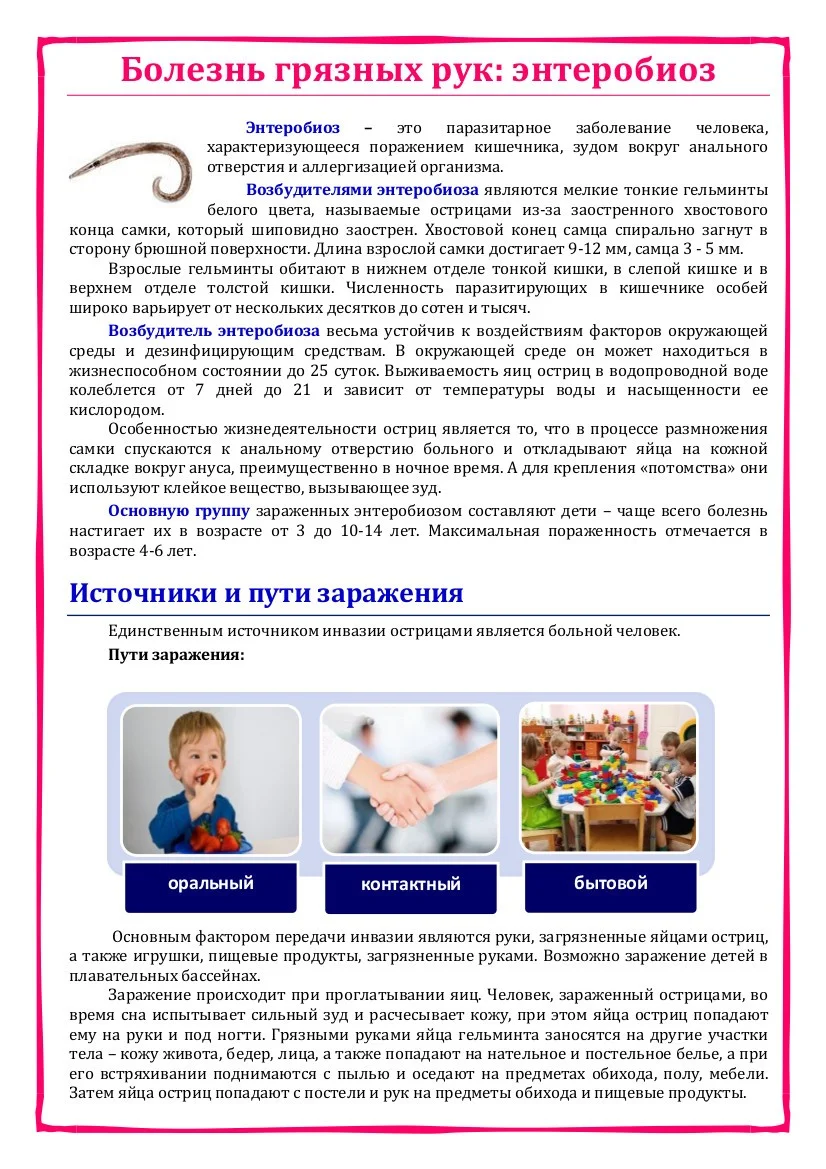 Болезнь грязных рук: энтеробиоз

Энтеробиоз – это паразитарное заболевание человека, характеризующееся поражением кишечника, зудом вокруг анального отверстия и аллергизацией организма.

Возбудителями энтеробиоза являются мелкие тонкие гельминты белого цвета, называемые острицами из-за заостренного хвостового конца самки, который шиповидно заострен. Хвостовой конец самца спирально загнут в сторону брюшной поверхности. Длина взрослой самки достигает 9-12 мм, самца 3 - 5 мм.

Взрослые гельминты обитают в нижнем отделе тонкой кишки, в слепой кишке и в верхнем отделе толстой кишки. Численность паразитирующих в кишечнике особей широко варьирует от нескольких десятков до сотен и тысяч.

Возбудитель энтеробиоза весьма устойчив к воздействиям факторов окружающей среды и дезинфицирующим средствам. В окружающей среде он может находиться в жизнеспособном состоянии до 25 суток. Выживаемость яиц остриц в водопроводной воде колеблется от 7 дней до 21 и зависит от температуры воды и насыщенности ее кислородом.

Особенностью жизнедеятельности остриц является то, что в процессе размножения самки спускаются к анальному отверстию больного и откладывают яйца на кожной складке вокруг ануса, преимущественно в ночное время. А для крепления «потомства» они используют клейкое вещество, вызывающее зуд.

Основную группу зараженных энтеробиозом составляют дети – чаще всего болезнь настигает их в возрасте от 3 до 10-14 лет. Максимальная пораженность отмечается в возрасте 4-6 лет.

Источники и пути заражения

Единственным источником инвазии острицами является больной человек.

Пути заражения:

оральный

контактный

бытовой

Основным фактором передачи инвазии являются руки, загрязненные яйцами остриц, а также игрушки, пищевые продукты, загрязненные руками. Возможно заражение детей в плавательных бассейнах.

Заражение происходит при проглатывании яиц. Человек, зараженный острицами, во время сна испытывает сильный зуд и расчесывает кожу, при этом яйца остриц попадают ему на руки и под ногти. Грязными руками яйца гельминта заносятся на другие участки тела – кожу живота, бедер, лица, а также попадают на нательное и постельное белье, а при его встряхивании поднимаются с пылью и оседают на предметах обихода, полу, мебели. Затем яйца остриц попадают с постели и рук на предметы обихода и пищевые продукты.